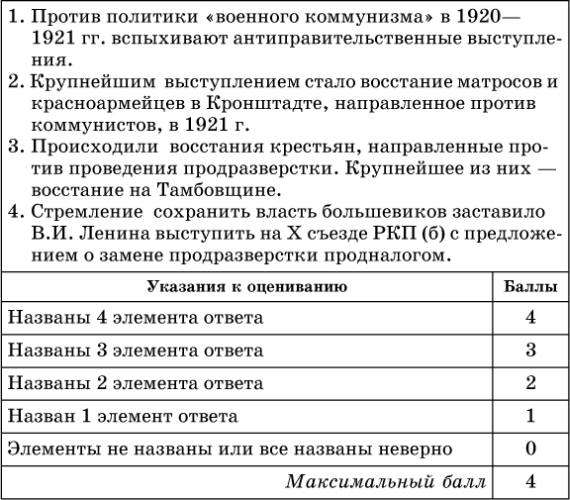 1. Против политики «военного коммунизма» в 1920—1921 гг. вспыхивают антиправительственные выступления.
2. Крупнейшим выступлением стало восстание матросов и красноармейцев в Кронштадте, направленное против коммунистов, в 1921 г.
3. Происходили восстания крестьян, направленные против проведения продразверстки. Крупнейшее из них — восстание на Тамбовщине.
4. Стремление сохранить власть большевиков заставило В.И. Ленина выступить на X съезде РКП (б) с предложением о замене продразверстки продналогом.

| Указания к оцениванию | Баллы |
|---|---|
| Названы 4 элемента ответа | 4 |
| Названы 3 элемента ответа | 3 |
| Названы 2 элемента ответа | 2 |
| Назван 1 элемент ответа | 1 |
| Элементы не названы или все названы неверно | 0 |
| Максимальный балл | 4 |